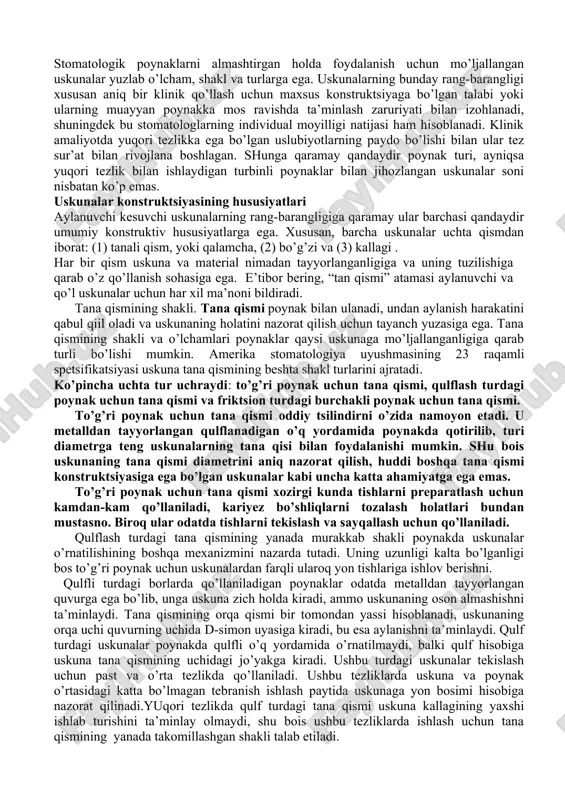 Stomatologik poynaklarni almashtirgan holda foydalanish uchun mo'ljallangan uskunalar yuzlab o'lcham, shakl va turlarga ega. Uskunalarning bunday rang-barangligi xususan aniq bir klinik qo'llash uchun maxsus konstruktsiyaga bo'lgan talabi yoki ularning muayyan poynakka mos ravishda ta'minlash zaruriyati bilan izohlanadi, shuningdek bu stomatologlarning individual moyilligi natijasi ham hisoblanadi. Klinik amaliyotda yuqori tezlikka ega bo'lgan uslubiyotlarning paydo bo'lishi bilan ular tez sur'at bilan rivojlana boshlagan. SHunga qaramay qandaydir poynak turi, ayniqsa yuqori tezlik bilan ishlaydigan turbinli poynaklar bilan jihozlangan uskunalar soni nisbatan ko'p emas.

Uskunalar konstruktsiyasining hususiyatlari

Aylanuvchi kesuvchi uskunalarning rang-barangligiga qaramay ular barchasi qandaydir umumiy konstruktiv hususiyatlarga ega. Xususan, barcha uskunalar uchta qismdan iborat: (1) tanali qism, yoki qalamcha, (2) bo'g'zi va (3) kallagi .

Har bir qism uskuna va material nimadan tayyorlanganligiga va uning tuzilishiga qarab o'z qo'llanish sohasiga ega. E'tibor bering, "tan qismi" atamasi aylanuvchi va qo'l uskunalar uchun har xil ma'noni bildiradi.

Tana qismining shakli. Tana qismi poynak bilan ulanadi, undan aylanish harakatini qabul qiil oladi va uskunaning holatini nazorat qilish uchun tayanch yuzasiga ega. Tana qismining shakli va o'lchamlari poynaklar qaysi uskunaga mo'ljallanganligiga qarab turli bo'lishi mumkin. Amerika stomatologiya uyushmasining 23 raqamli spetsifikatsiyasi uskuna tana qismining beshta shakl turlarini ajratadi.

Ko'pincha uchta tur uchraydi: to'g'ri poynak uchun tana qismi, qulflash turdagi poynak uchun tana qismi va friktsion turdagi burchakli poynak uchun tana qismi.

To'g'ri poynak uchun tana qismi oddiy tsilindirni o'zida namoyon etadi. U metalldan tayyorlangan qulflanadigan o'q yordamida poynakda qotirilib, turi diametrga teng uskunalarning tana qisi bilan foydalanishi mumkin. SHu bois uskunaning tana qismi diametrini aniq nazorat qilish, huddi boshqa tana qismi konstruktsiyasiga ega bo'lgan uskunalar kabi uncha katta ahamiyatga ega emas.

To'g'ri poynak uchun tana qismi xozirgi kunda tishlarni preparatlash uchun kamdan-kam qo'llaniladi, kariyez bo'shliqlarni tozalash holatlari bundan mustasno. Biroq ular odatda tishlarni tekislash va sayqallash uchun qo'llaniladi.

Qulflash turdagi tana qismining yanada murakkab shakli poynakda uskunalar o'rnatilishining boshqa mexanizmini nazarda tutadi. Uning uzunligi kalta bo'lganligi bos to'g'ri poynak uchun uskunalardan farqli ularoq yon tishlariga ishlov berishni.

Qulfli turdagi borlarda qo'llaniladigan poynaklar odatda metalldan tayyorlangan quvurga ega bo'lib, unga uskuna zich holda kiradi, ammo uskunaning oson almashishni ta'minlaydi. Tana qismining orqa qismi bir tomondan yassi hisoblanadi, uskunaning orqa uchi quvurning uchida D-simon uyasiga kiradi, bu esa aylanishni ta'minlaydi. Qulf turdagi uskunalar poynakda qulfli o'q yordamida o'rnatilmaydi, balki qulf hisobiga uskuna tana qismining uchidagi jo'yakga kiradi. Ushbu turdagi uskunalar tekislash uchun past va o'rta tezlikda qo'llaniladi. Ushbu tezliklarda uskuna va poynak o'rtasidagi katta bo'lmagan tebranish ishlash paytida uskunaga yon bosimi hisobiga nazorat qilinadi.YUqori tezlikda qulf turdagi tana qismi uskuna kallagining yaxshi ishlab turishini ta'minlay olmaydi, shu bois ushbu tezliklarda ishlash uchun tana qismining yanada takomillashgan shakli talab etiladi.